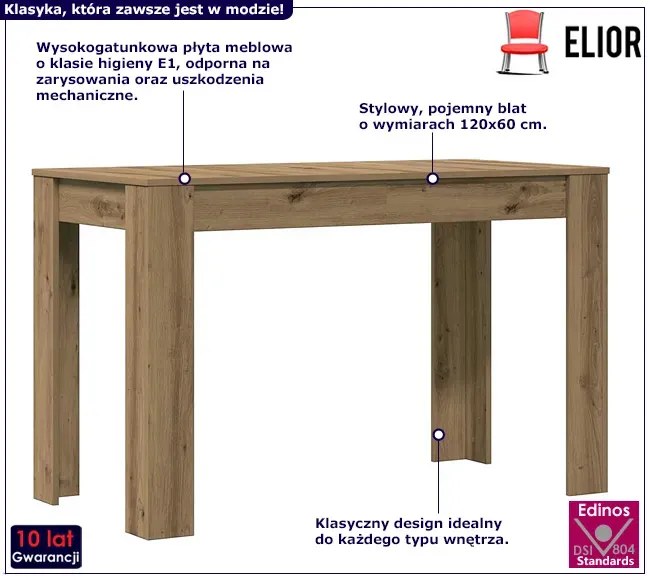 Klasyka, która zawsze jest w modzie!

ELIOR

Wysokogatunkowa płyta meblowa o klasie higieny E1, odporna na zarysowania oraz uszkodzenia mechaniczne.

Stylowy, pojemny blat o wymiarach 120x60 cm.

Klasyczny design idealny do każdego typu wnętrza.

10 lat Gwarancji

Edinos DSI 804 Standards